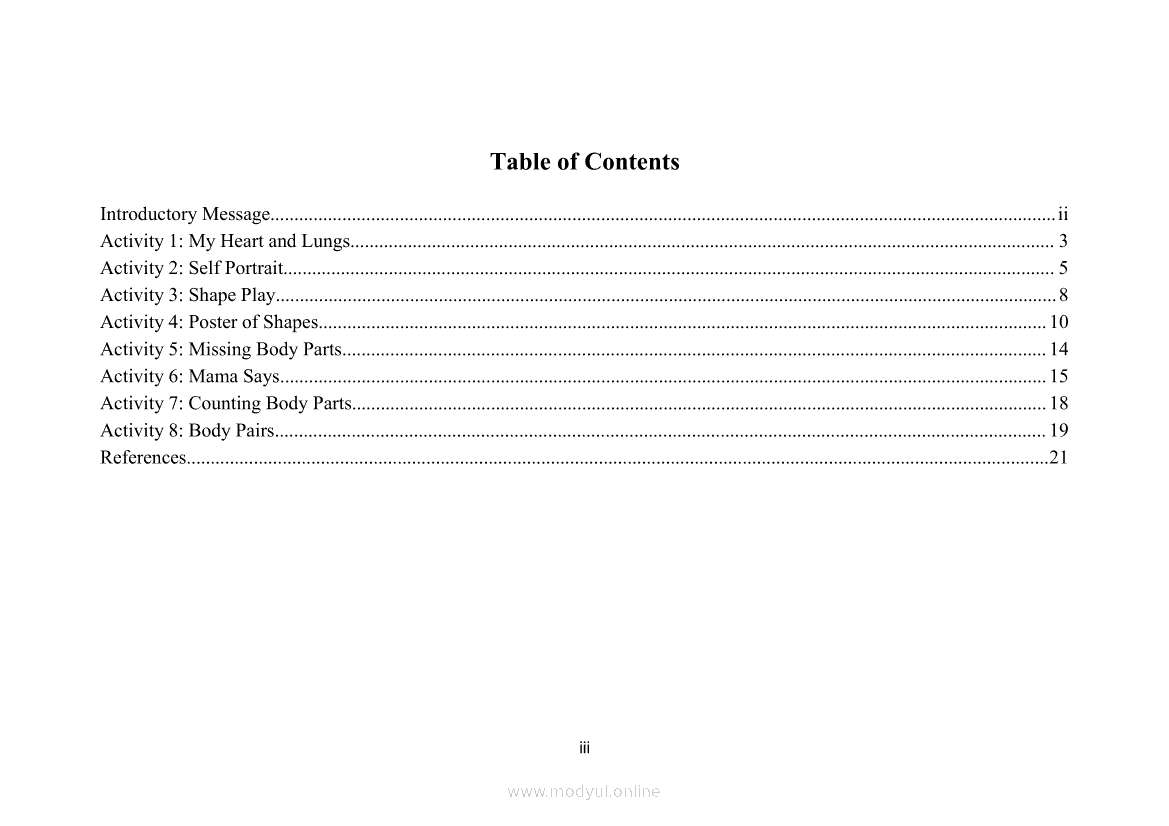 Table of Contents

Introductory Message.......... ii
Activity 1: My Heart and Lungs.......... 3
Activity 2: Self Portrait.......... 5
Activity 3: Shape Play.......... 8
Activity 4: Poster of Shapes.......... 10
Activity 5: Missing Body Parts.......... 14
Activity 6: Mama Says.......... 15
Activity 7: Counting Body Parts.......... 18
Activity 8: Body Pairs.......... 19
References.......... 21

iii

www.modyul.online